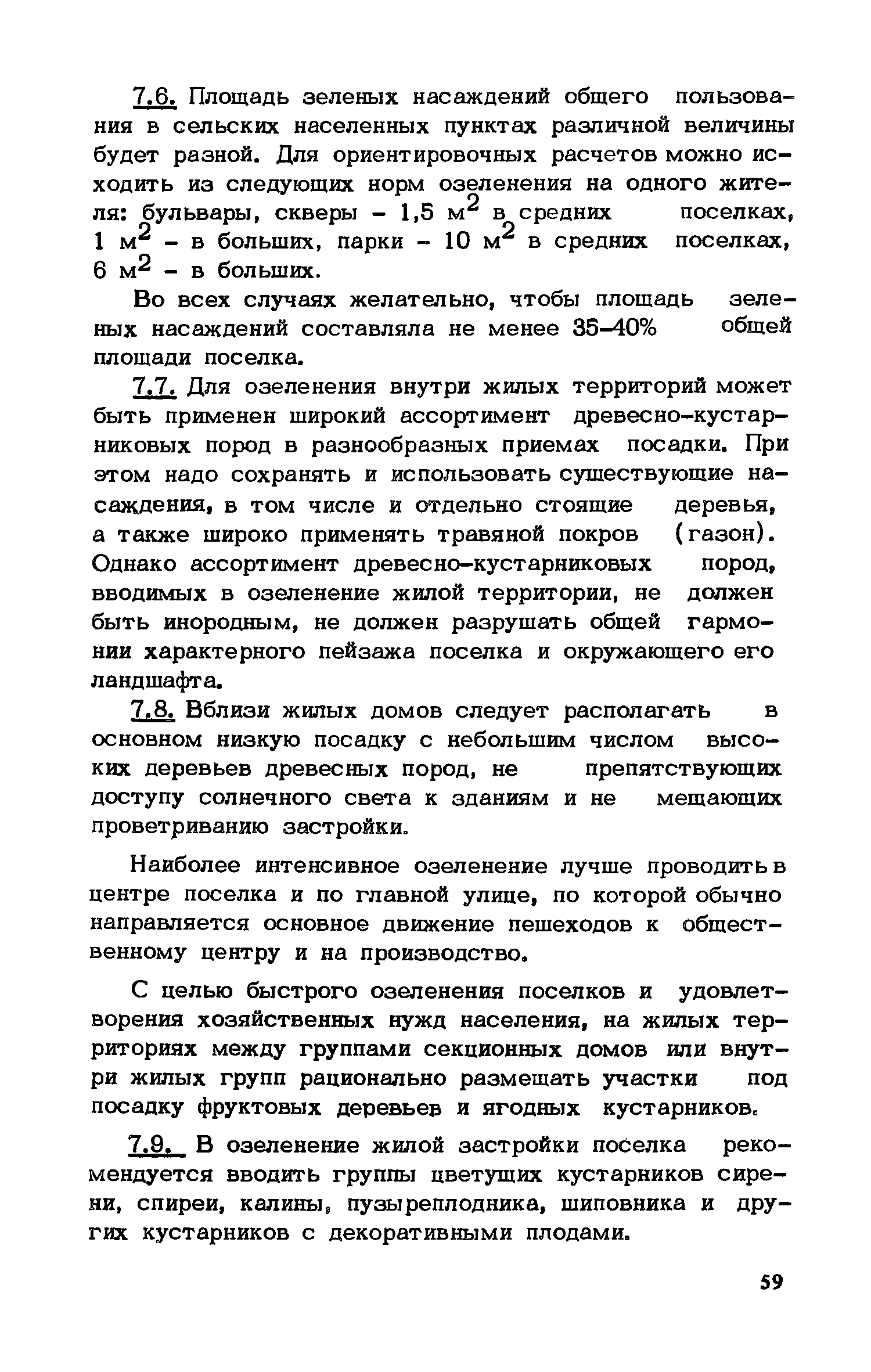 7.6. Площадь зеленых насаждений общего пользования в сельских населенных пунктах различной величины будет разной. Для ориентировочных расчетов можно исходить из следующих норм озеленения на одного жителя: бульвары, скверы – 1,5 $м^2$ в средних поселках, 1 $м^2$ – в больших, парки – 10 $м^2$ в средних поселках, 6 $м^2$ – в больших.

Во всех случаях желательно, чтобы площадь зеленых насаждений составляла не менее 35–40% общей площади поселка.

7.7. Для озеленения внутри жилых территорий может быть применен широкий ассортимент древесно-кустарниковых пород в разнообразных приемах посадки. При этом надо сохранять и использовать существующие насаждения, в том числе и отдельно стоящие деревья, а также широко применять травяной покров (газон). Однако ассортимент древесно-кустарниковых пород, вводимых в озеленение жилой территории, не должен быть инородным, не должен разрушать общей гармонии характерного пейзажа поселка и окружающего его ландшафта.

7.8. Вблизи жилых домов следует располагать в основном низкую посадку с небольшим числом высоких деревьев древесных пород, не препятствующих доступу солнечного света к зданиям и не мешающих проветриванию застройки.

Наиболее интенсивное озеленение лучше проводить в центре поселка и по главной улице, по которой обычно направляется основное движение пешеходов к общественному центру и на производство.

С целью быстрого озеленения поселков и удовлетворения хозяйственных нужд населения, на жилых территориях между группами секционных домов или внутри жилых групп рационально размещать участки под посадку фруктовых деревьев и ягодных кустарников.

7.9. В озеленение жилой застройки поселка рекомендуется вводить группы цветущих кустарников сирени, спиреи, калины, пузыреплодника, шиповника и других кустарников с декоративными плодами.

59